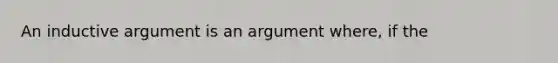 An inductive argument is an argument where, if the